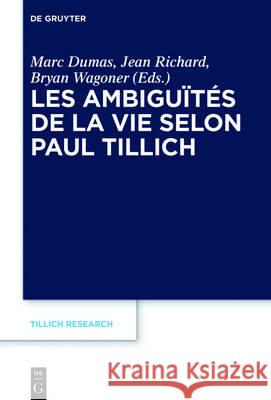 DE GRUYTER

Marc Dumas, Jean Richard, Bryan Wagoner (Eds.)

LES AMBIGUÏTÉS DE LA VIE SELON PAUL TILLICH

TILLICH RESEARCH

DE G

Kraina Książek